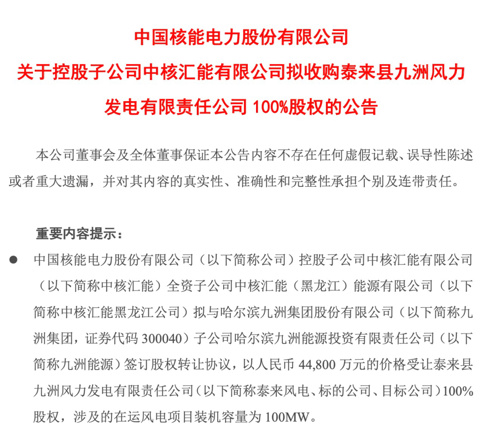 中国核能电力股份有限公司
关于控股子公司中核汇能有限公司拟收购泰来县九洲风力发电有限责任公司 100%股权的公告

本公司董事会及全体董事保证本公告内容不存在任何虚假记载、误导性陈述或者重大遗漏，并对其内容的真实性、准确性和完整性承担个别及连带责任。

重要内容提示：

● 中国核能电力股份有限公司（以下简称公司）控股子公司中核汇能有限公司（以下简称中核汇能）全资子公司中核汇能（黑龙江）能源有限公司（以下简称中核汇能黑龙江公司）拟与哈尔滨九洲集团股份有限公司（以下简称九洲集团，证券代码 300040）子公司哈尔滨九洲能源投资有限责任公司（以下简称九洲能源）签订股权转让协议，以人民币 44,800 万元的价格受让泰来县九洲风力发电有限责任公司（以下简称泰来风电、标的公司、目标公司）100%股权，涉及的在运风电项目装机容量为 100MW。